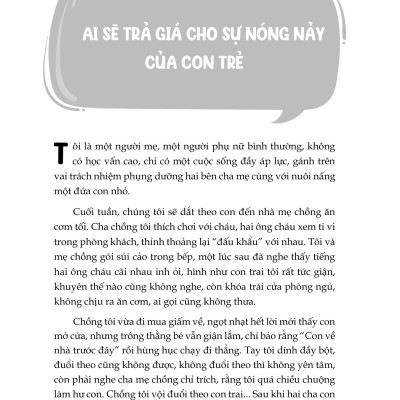 AI SẼ TRẢ GIÁ CHO SỰ NÓNG NẢY CỦA CON TRẺ

Tôi là một người mẹ, một người phụ nữ bình thường, không có học vấn cao, chỉ có một cuộc sống đầy áp lực, gánh trên vai trách nhiệm phụng dưỡng hai bên cha mẹ cùng với nuôi nấng một đứa con nhỏ.

Cuối tuần, chúng tôi sẽ dắt theo con đến nhà mẹ chồng ăn cơm tối. Cha chồng tôi thích chơi với cháu, hai ông cháu xem ti vi trong phòng khách, thỉnh thoảng lại "đấu khẩu" với nhau. Tôi và mẹ chồng gói sủi cảo trong bếp, một lúc sau đã nghe thấy tiếng hai ông cháu cãi nhau inh ỏi, hình như con trai tôi rất tức giận, khuyên thế nào cũng không nghe, còn khóa trái cửa phòng ngủ, không chịu ra ăn cơm, ai gọi cũng không thưa.

Chồng tôi vừa đi mua giấm về, ngọt nhạt hết lời mới thấy con mở cửa, nhưng trông thằng bé vẫn giận lắm, chỉ bảo rằng "Con về nhà trước đây" rồi hùng hục chạy đi thẳng. Tay tôi dính đầy bột, đuổi theo cũng không được, không đuổi theo thì không yên tâm, còn phải nghe cha mẹ chồng chỉ trích, rằng tôi quá chiều chuộng làm hư con. Chồng tôi vội đuổi theo con trai... Sau khi hai cha con